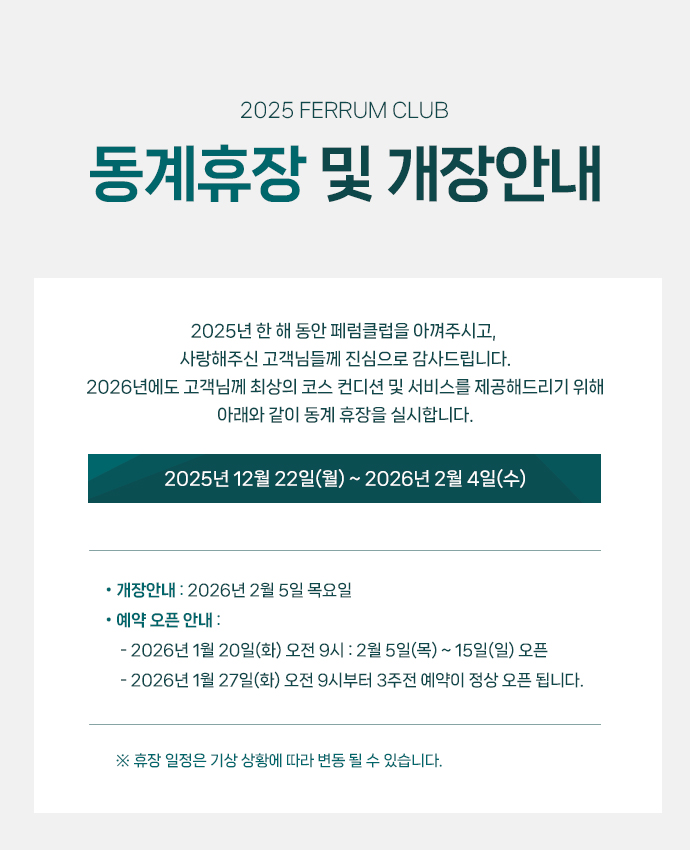 2025 FERRUM CLUB

동계휴장 및 개장안내

2025년 한 해 동안 페럼클럽을 아껴주시고, 사랑해주신 고객님들께 진심으로 감사드립니다. 2026년에도 고객님께 최상의 코스 컨디션 및 서비스를 제공해드리기 위해 아래와 같이 동계 휴장을 실시합니다.

2025년 12월 22일(월) ~ 2026년 2월 4일(수)

• 개장안내 : 2026년 2월 5일 목요일
• 예약 오픈 안내 :
- 2026년 1월 20일(화) 오전 9시 : 2월 5일(목) ~ 15일(일) 오픈
- 2026년 1월 27일(화) 오전 9시부터 3주전 예약이 정상 오픈 됩니다.

※ 휴장 일정은 기상 상황에 따라 변동 될 수 있습니다.